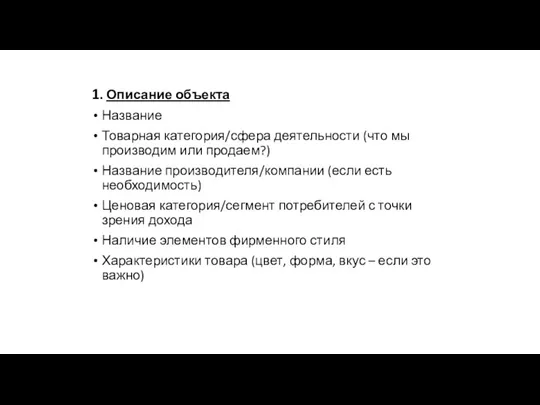 1. Описание объекта

• Название
• Товарная категория/сфера деятельности (что мы производим или продаем?)
• Название производителя/компании (если есть необходимость)
• Ценовая категория/сегмент потребителей с точки зрения дохода
• Наличие элементов фирменного стиля
• Характеристики товара (цвет, форма, вкус – если это важно)